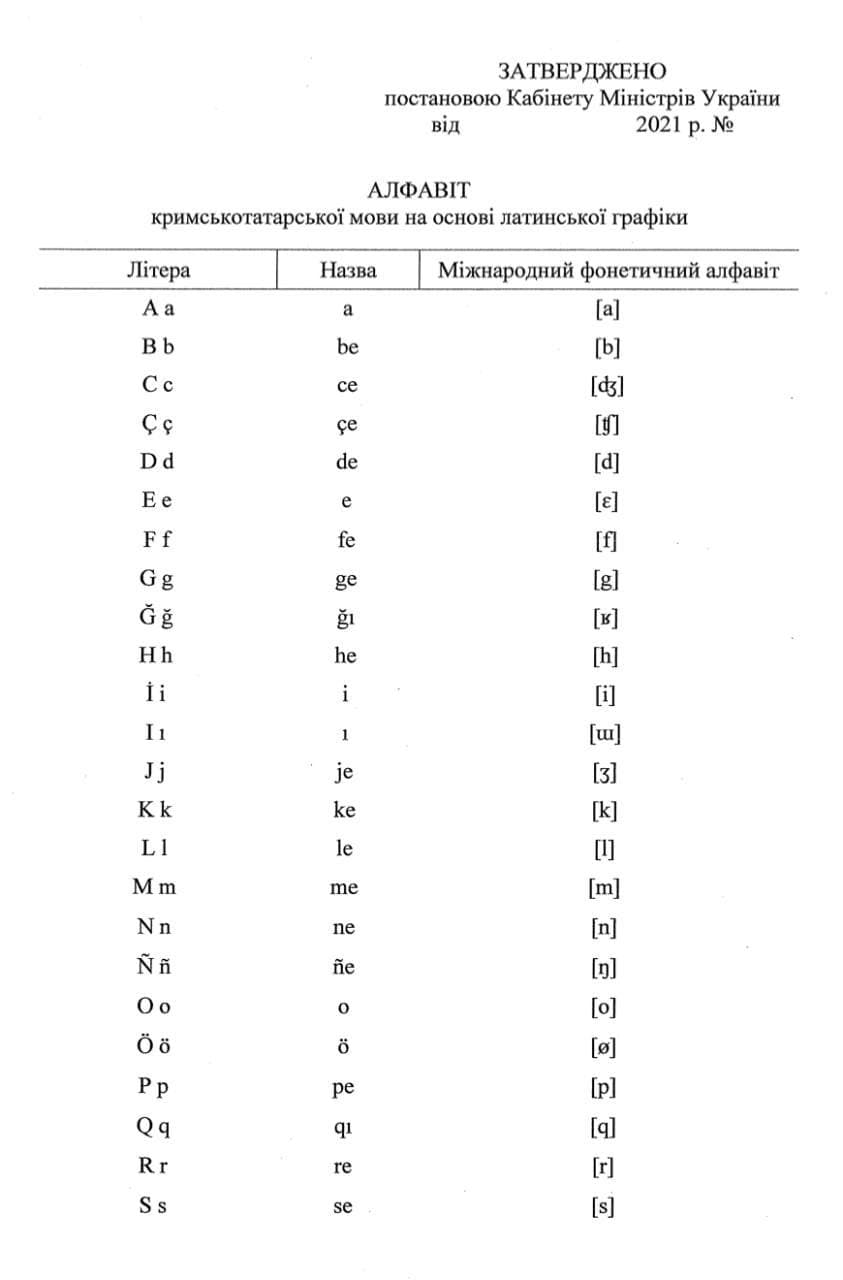 ЗАТВЕРДЖЕНО
постановою Кабінету Міністрів України
від 2021 р. №

АЛФАВІТ
кримськотатарської мови на основі латинської графіки

| Літера | Назва | Міжнародний фонетичний алфавіт |
|---|---|---|
| A a | a | [a] |
| B b | be | [b] |
| C c | ce | [ʤ] |
| Ç ç | çe | [ʧ] |
| D d | de | [d] |
| E e | e | [ɛ] |
| F f | fe | [f] |
| G g | ge | [g] |
| Ğ ğ | ğı | [ʁ] |
| H h | he | [h] |
| İ i | i | [i] |
| I ı | ı | [ɯ] |
| J j | je | [ʒ] |
| K k | ke | [k] |
| L l | le | [l] |
| M m | me | [m] |
| N n | ne | [n] |
| Ñ ñ | ñe | [ŋ] |
| O o | o | [o] |
| Ö ö | ö | [ø] |
| P p | pe | [p] |
| Q q | qı | [q] |
| R r | re | [r] |
| S s | se | [s] |